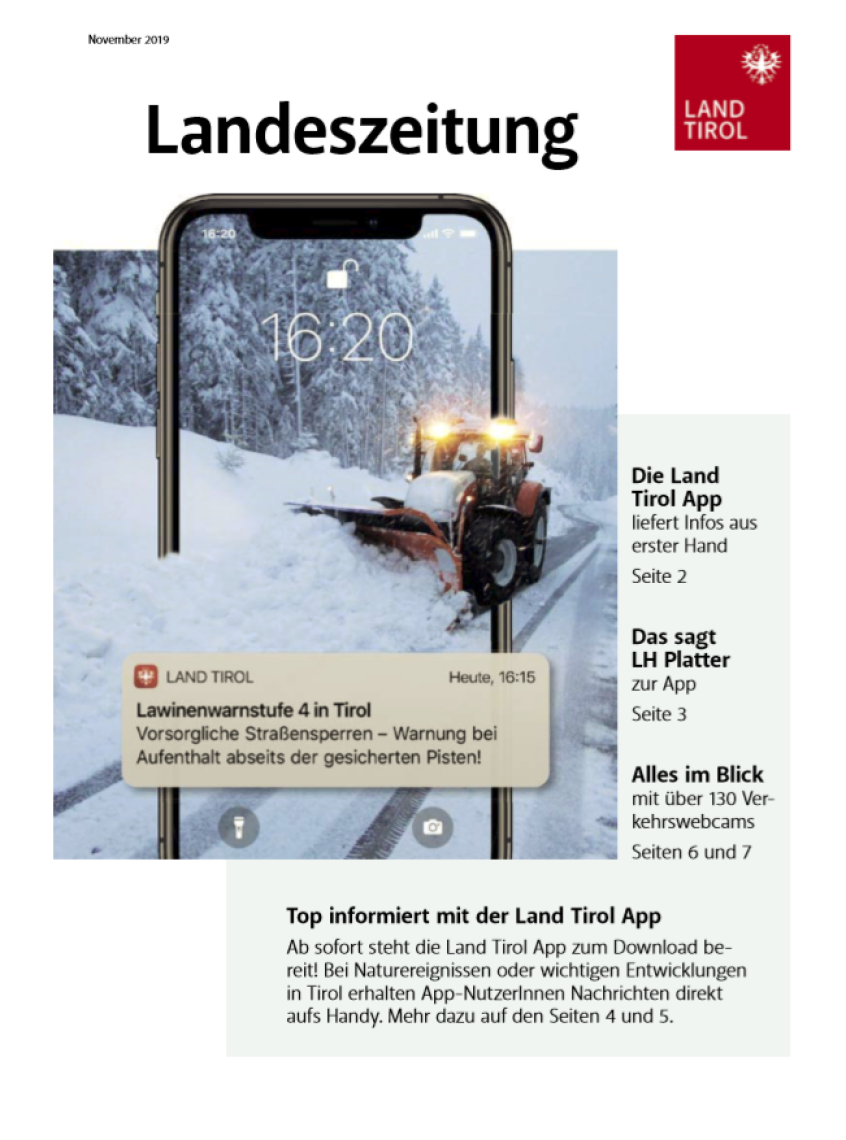 November 2019

Landeszeitung

LAND TIROL

16:20

16:20

LAND TIROL Heute, 16:15
Lawinenwarnstufe 4 in Tirol
Vorsorgliche Straßensperren – Warnung bei Aufenthalt abseits der gesicherten Pisten!

Die Land Tirol App
liefert Infos aus erster Hand
Seite 2

Das sagt LH Platter
zur App
Seite 3

Alles im Blick
mit über 130 Verkehrswebcams
Seiten 6 und 7

Top informiert mit der Land Tirol App
Ab sofort steht die Land Tirol App zum Download bereit! Bei Naturereignissen oder wichtigen Entwicklungen in Tirol erhalten App-NutzerInnen Nachrichten direkt aufs Handy. Mehr dazu auf den Seiten 4 und 5.